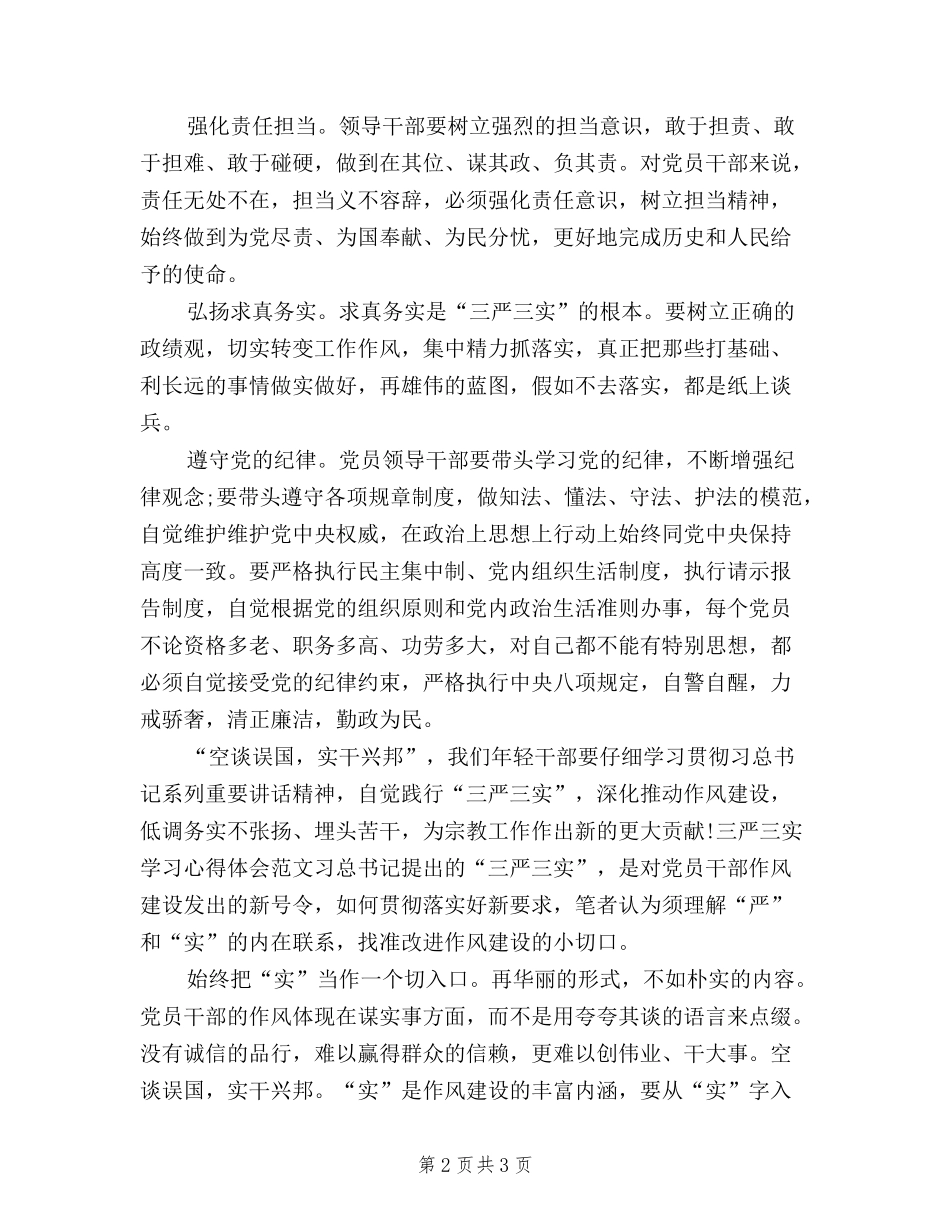 强化责任担当。领导干部要树立强烈的担当意识，敢于担责、敢于担难、敢于碰硬，做到在其位、谋其政、负其责。对党员干部来说，责任无处不在，担当义不容辞，必须强化责任意识，树立担当精神，始终做到为党尽责、为国奉献、为民分忧，更好地完成历史和人民给予的使命。

弘扬求真务实。求真务实是“三严三实”的根本。要树立正确的政绩观，切实转变工作作风，集中精力抓落实，真正把那些打基础、利长远的事情做实做好，再雄伟的蓝图，假如不去落实，都是纸上谈兵。

遵守党的纪律。党员领导干部要带头学习党的纪律，不断增强纪律观念;要带头遵守各项规章制度，做知法、懂法、守法、护法的模范，自觉维护维护党中央权威，在政治上思想上行动上始终同党中央保持高度一致。要严格执行民主集中制、党内组织生活制度，执行请示报告制度，自觉根据党的组织原则和党内政治生活准则办事，每个党员不论资格多老、职务多高、功劳多大，对自己都不能有特别思想，都必须自觉接受党的纪律约束，严格执行中央八项规定，自警自醒，力戒骄奢，清正廉洁，勤政为民。

“空谈误国，实干兴邦”，我们年轻干部要仔细学习贯彻习总书记系列重要讲话精神，自觉践行“三严三实”，深化推动作风建设，低调务实不张扬、埋头苦干，为宗教工作作出新的更大贡献!三严三实学习心得体会范文习总书记提出的“三严三实”，是对党员干部作风建设发出的新号令，如何贯彻落实好新要求，笔者认为须理解“严”和“实”的内在联系，找准改进作风建设的小切口。

始终把“实”当作一个切入口。再华丽的形式，不如朴实的内容。党员干部的作风体现在谋实事方面，而不是用夸夸其谈的语言来点缀。没有诚信的品行，难以赢得群众的信赖，更难以创伟业、干大事。空谈误国，实干兴邦。“实”是作风建设的丰富内涵，要从“实”字入

第 2 页 共 3 页